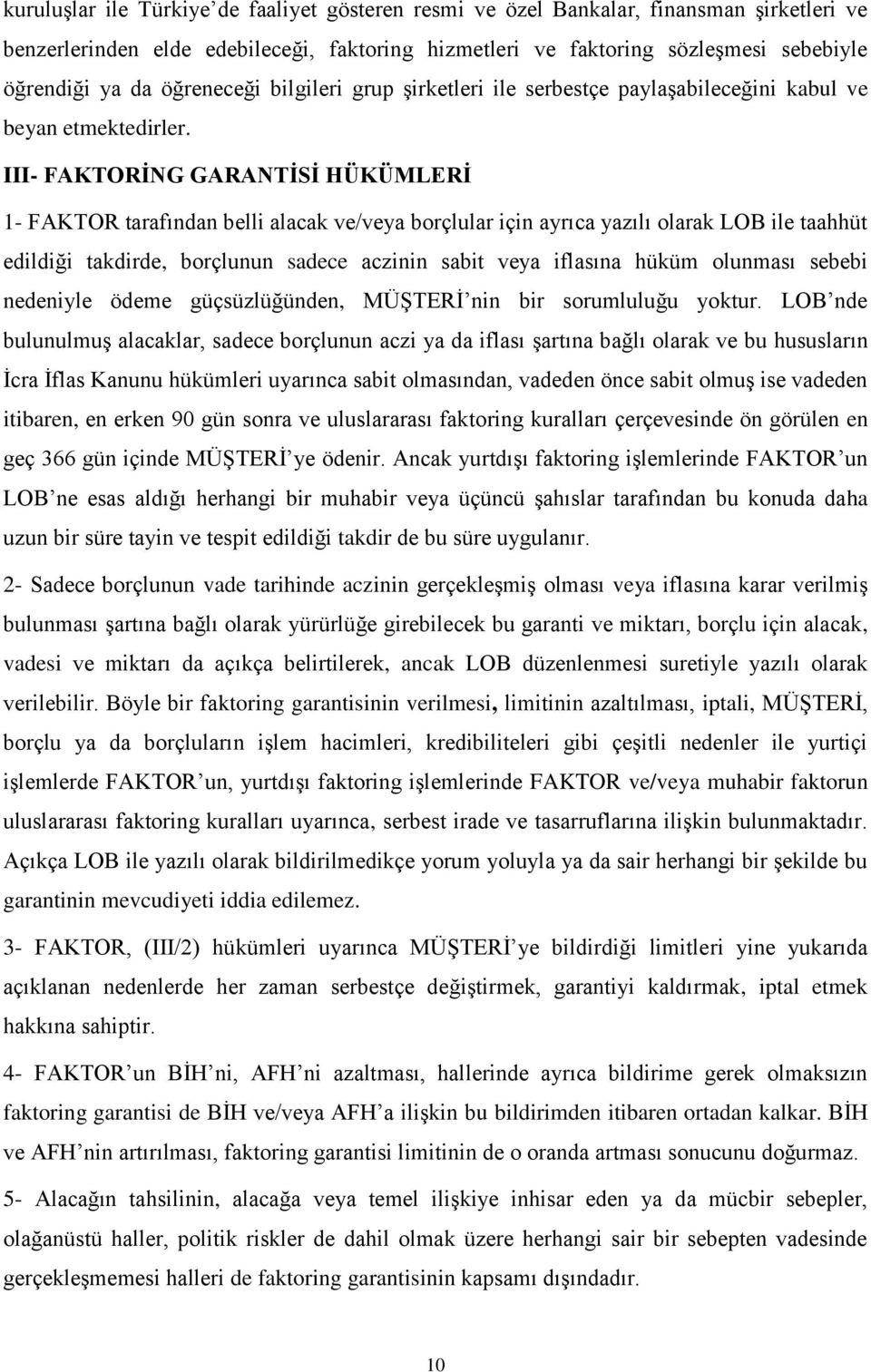 kuruluşlar ile Türkiye'de faaliyet gösteren resmi ve özel Bankalar, finansman şirketleri ve benzerlerinden elde edebileceği, faktoring hizmetleri ve faktoring sözleşmesi sebebiyle öğrendiği ya da öğreneceği bilgileri grup şirketleri ile serbestçe paylaşabileceğini kabul ve beyan etmektedirler.

III- FAKTORİNG GARANTİSİ HÜKÜMLERİ

1- FAKTOR tarafından belli alacak ve/veya borçlular için ayrıca yazılı olarak LOB ile taahhüt edildiği takdirde, borçlunun sadece aczinin sabit veya iflasına hüküm olunması sebebi nedeniyle ödeme güçsüzlüğünden, MÜŞTERİ'nin bir sorumluluğu yoktur. LOB'nde bulunulmuş alacaklar, sadece borçlunun aczi ya da iflası şartına bağlı olarak ve bu hususların İcra İflas Kanunu hükümleri uyarınca sabit olmasından, vadeden önce sabit olmuş ise vadeden itibaren, en erken 90 gün sonra ve uluslararası faktoring kuralları çerçevesinde ön görülen en geç 366 gün içinde MÜŞTERİ'ye ödenir. Ancak yurtdışı faktoring işlemlerinde FAKTOR'un LOB'ne esas aldığı herhangi bir muhabir veya üçüncü şahıslar tarafından bu konuda daha uzun bir süre tayin ve tespit edildiği takdir de bu süre uygulanır.

2- Sadece borçlunun vade tarihinde aczinin gerçekleşmiş olması veya iflasına karar verilmiş bulunması şartına bağlı olarak yürürlüğe girebilecek bu garanti ve miktarı, borçlu için alacak, vadesi ve miktarı da açıkça belirtilerek, ancak LOB düzenlenmesi suretiyle yazılı olarak verilebilir. Böyle bir faktoring garantisinin verilmesi, limitinin azaltılması, iptali, MÜŞTERİ, borçlu ya da borçluların işlem hacimleri, kredibiliteleri gibi çeşitli nedenler ile yurtiçi işlemlerde FAKTOR'un, yurtdışı faktoring işlemlerinde FAKTOR ve/veya muhabir faktorun uluslararası faktoring kuralları uyarınca, serbest irade ve tasarruflarına ilişkin bulunmaktadır. Açıkça LOB ile yazılı olarak bildirilmedikçe yorum yoluyla ya da sair herhangi bir şekilde bu garantinin mevcudiyeti iddia edilemez.

3- FAKTOR, (III/2) hükümleri uyarınca MÜŞTERİ'ye bildirdiği limitleri yine yukarıda açıklanan nedenlerde her zaman serbestçe değiştirmek, garantiyi kaldırmak, iptal etmek hakkına sahiptir.

4- FAKTOR'un BİH'ni, AFH'ni azaltması, hallerinde ayrıca bildirime gerek olmaksızın faktoring garantisi de BİH ve/veya AFH'a ilişkin bu bildirimden itibaren ortadan kalkar. BİH ve AFH'nin artırılması, faktoring garantisi limitinin de o oranda artması sonucunu doğurmaz.

5- Alacağın tahsilinin, alacağa veya temel ilişkiye inhisar eden ya da mücbir sebepler, olağanüstü haller, politik riskler de dahil olmak üzere herhangi sair bir sebepten vadesinde gerçekleşmemesi halleri de faktoring garantisinin kapsamı dışındadır.

10